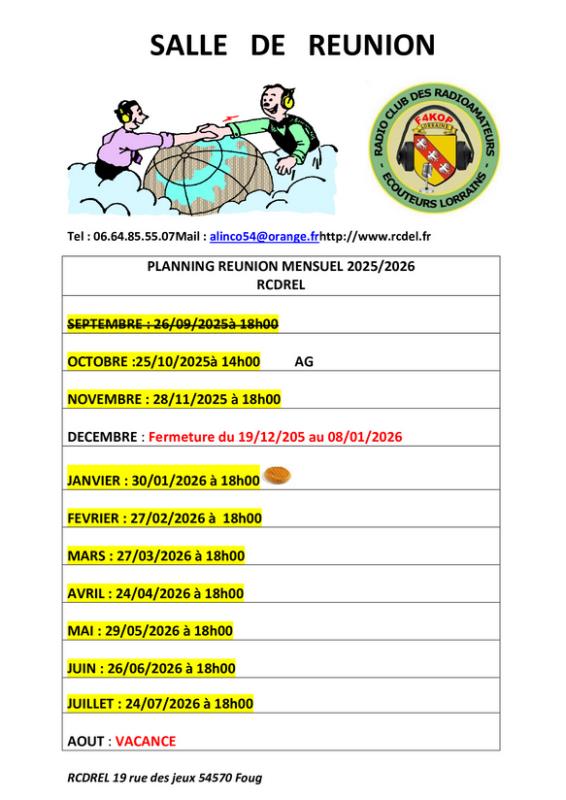 SALLE DE REUNION

RADIO CLUB DES RADIOAMATEURS
F4KOP
LORRAINE
ECOUTEURS LORRAINS

Tel : 06.64.85.55.07Mail : alinco54@orange.frhttp://www.rcdel.fr

| PLANNING REUNION MENSUEL 2025/2026 RCDREL |
|---|
| SEPTEMBRE : 26/09/2025à 18h00 |
| OCTOBRE :25/10/2025à 14h00 AG |
| NOVEMBRE : 28/11/2025 à 18h00 |
| DECEMBRE : Fermeture du 19/12/205 au 08/01/2026 |
| JANVIER : 30/01/2026 à 18h00 |
| FEVRIER : 27/02/2026 à 18h00 |
| MARS : 27/03/2026 à 18h00 |
| AVRIL : 24/04/2026 à 18h00 |
| MAI : 29/05/2026 à 18h00 |
| JUIN : 26/06/2026 à 18h00 |
| JUILLET : 24/07/2026 à 18h00 |
| AOUT : VACANCE |

RCDREL 19 rue des jeux 54570 Foug